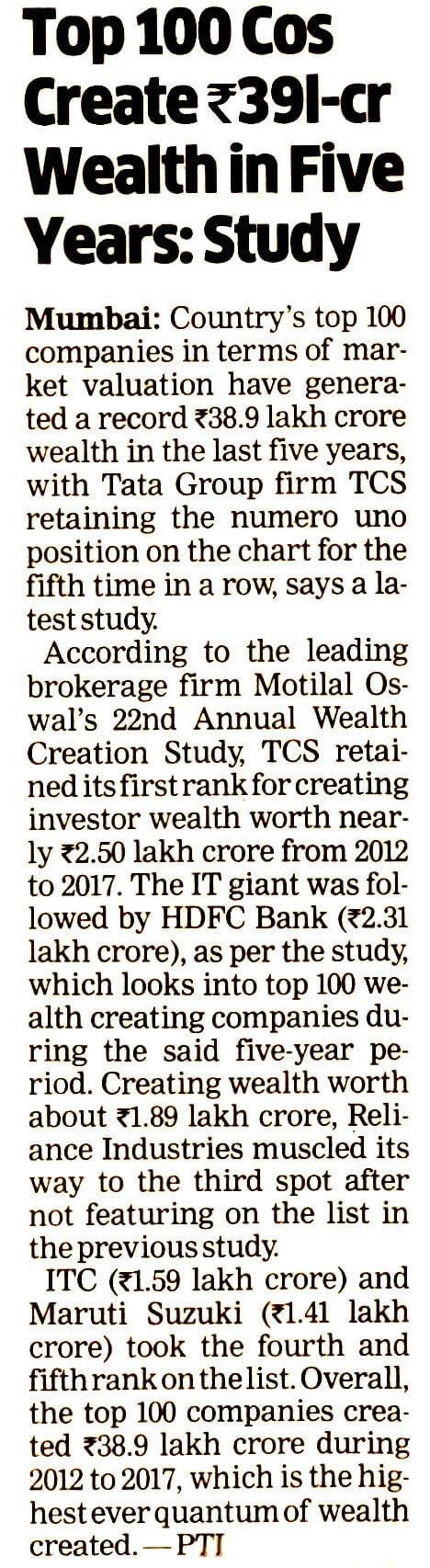 Top 100 Cos Create ₹39l-cr Wealth in Five Years: Study

Mumbai: Country's top 100 companies in terms of market valuation have generated a record ₹38.9 lakh crore wealth in the last five years, with Tata Group firm TCS retaining the numero uno position on the chart for the fifth time in a row, says a latest study.

According to the leading brokerage firm Motilal Oswal's 22nd Annual Wealth Creation Study, TCS retained its first rank for creating investor wealth worth nearly ₹2.50 lakh crore from 2012 to 2017. The IT giant was followed by HDFC Bank (₹2.31 lakh crore), as per the study, which looks into top 100 wealth creating companies during the said five-year period. Creating wealth worth about ₹1.89 lakh crore, Reliance Industries muscled its way to the third spot after not featuring on the list in the previous study.

ITC (₹1.59 lakh crore) and Maruti Suzuki (₹1.41 lakh crore) took the fourth and fifth rank on the list. Overall, the top 100 companies created ₹38.9 lakh crore during 2012 to 2017, which is the highest ever quantum of wealth created. — PTI